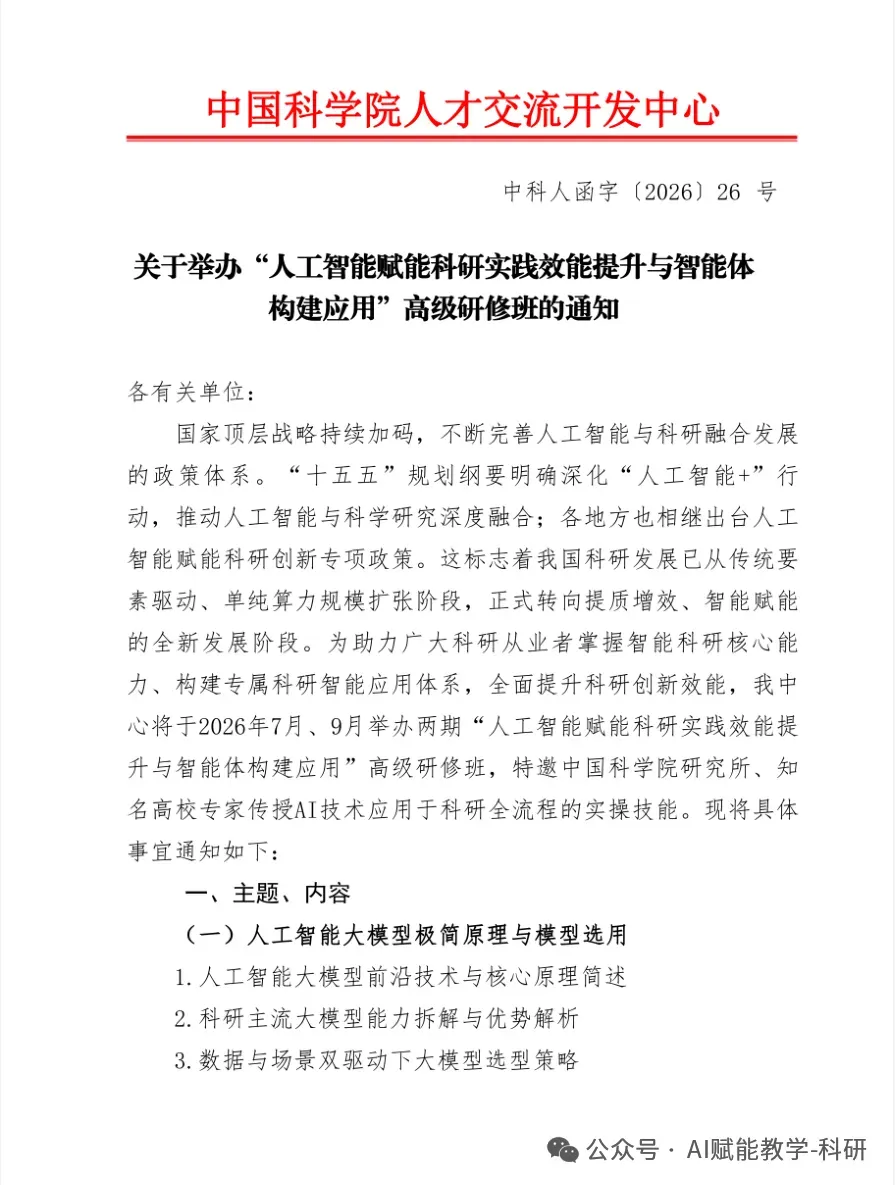 中国科学院人才交流开发中心

中科人函字〔2026〕26 号

关于举办“人工智能赋能科研实践效能提升与智能体构建应用”高级研修班的通知

各有关单位：

国家顶层战略持续加码，不断完善人工智能与科研融合发展的政策体系。“十五五”规划纲要明确深化“人工智能+”行动，推动人工智能与科学研究深度融合；各地方也相继出台人工智能赋能科研创新专项政策。这标志着我国科研发展已从传统要素驱动、单纯算力规模扩张阶段，正式转向提质增效、智能赋能的全新发展阶段。为助力广大科研从业者掌握智能科研核心能力、构建专属科研智能应用体系，全面提升科研创新效能，我中心将于2026年7月、9月举办两期“人工智能赋能科研实践效能提升与智能体构建应用”高级研修班，特邀中国科学院研究所、知名高校专家传授AI技术应用于科研全流程的实操技能。现将具体事宜通知如下：

一、主题、内容

（一）人工智能大模型极简原理与模型选用

1.人工智能大模型前沿技术与核心原理简述

2.科研主流大模型能力拆解与优势解析

3.数据与场景双驱动下大模型选型策略

公众号 · AI赋能教学-科研